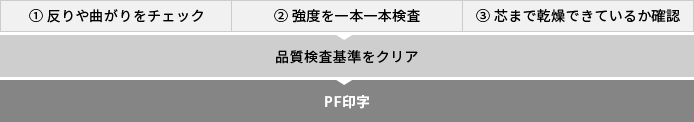 ① 反りや曲がりをチェック

② 強度を一本一本検査

③ 芯まで乾燥できているか確認

品質検査基準をクリア

PF印字